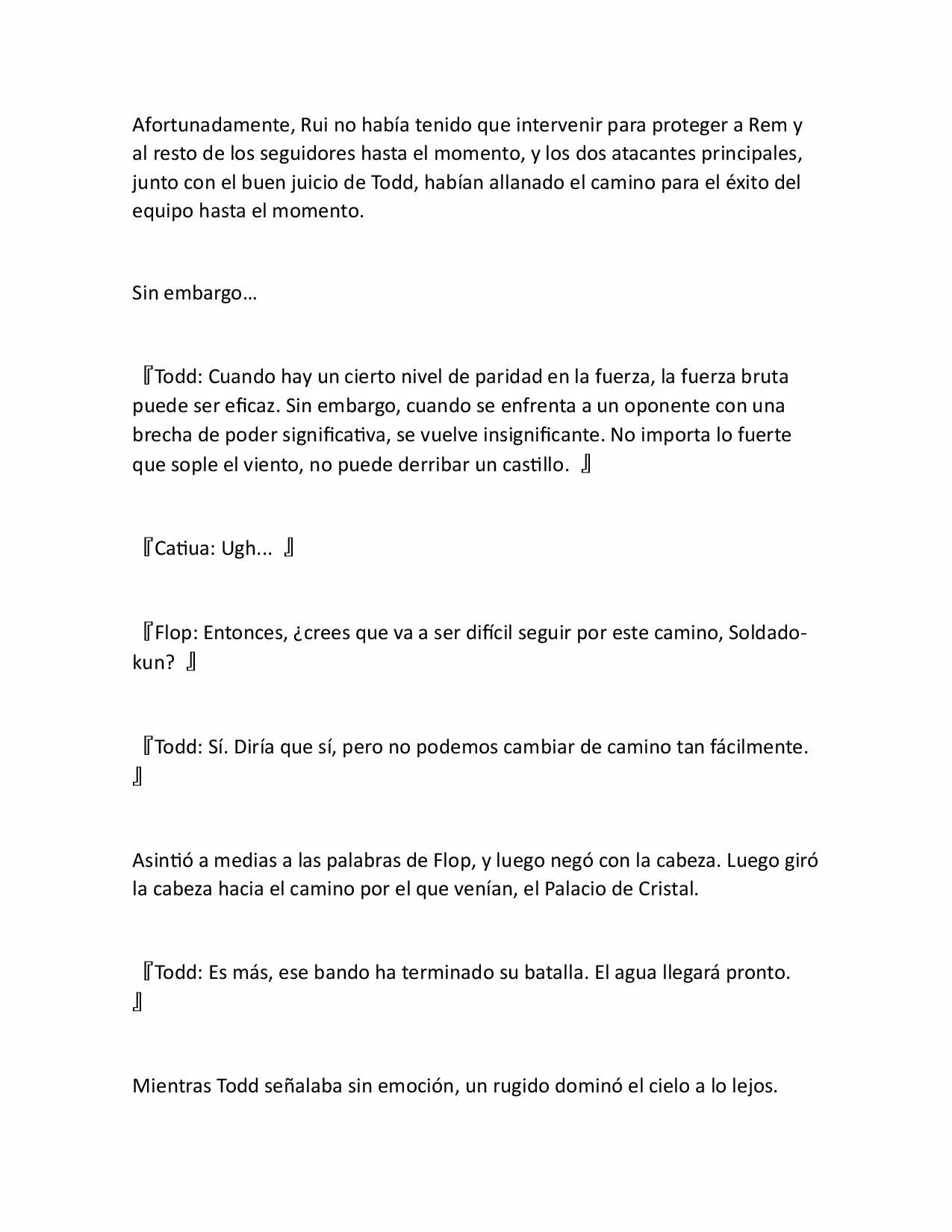 Afortunadamente, Rui no había tenido que intervenir para proteger a Rem y al resto de los seguidores hasta el momento, y los dos atacantes principales, junto con el buen juicio de Todd, habían allanado el camino para el éxito del equipo hasta el momento.

Sin embargo…

『Todd: Cuando hay un cierto nivel de paridad en la fuerza, la fuerza bruta puede ser eficaz. Sin embargo, cuando se enfrenta a un oponente con una brecha de poder significativa, se vuelve insignificante. No importa lo fuerte que sople el viento, no puede derribar un castillo. 』

『Catiua: Ugh... 』

『Flop: Entonces, ¿crees que va a ser difícil seguir por este camino, Soldado-kun? 』

『Todd: Sí. Diría que sí, pero no podemos cambiar de camino tan fácilmente. 』

Asintió a medias a las palabras de Flop, y luego negó con la cabeza. Luego giró la cabeza hacia el camino por el que venían, el Palacio de Cristal.

『Todd: Es más, ese bando ha terminado su batalla. El agua llegará pronto. 』

Mientras Todd señalaba sin emoción, un rugido dominó el cielo a lo lejos.